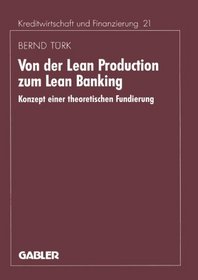 Kreditwirtschaft und Finanzierung 21

BERND TÜRK

Von der Lean Production zum Lean Banking

Konzept einer theoretischen Fundierung

GABLER